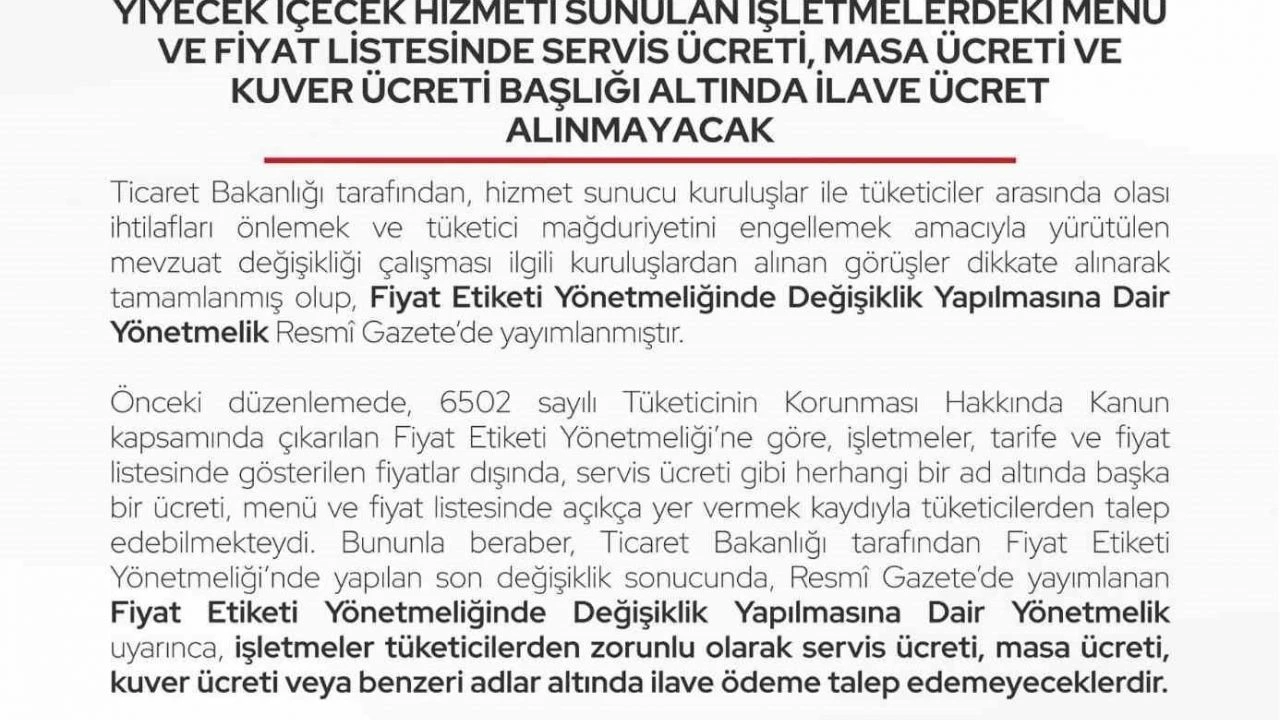 YİYECEK İÇECEK HİZMETİ SUNULAN İŞLETMELERDEKİ MENÜ VE FİYAT LİSTESİNDE SERVİS ÜCRETİ, MASA ÜCRETİ VE KUVER ÜCRETİ BAŞLIĞI ALTINDA İLAVE ÜCRET ALINMAYACAK

Ticaret Bakanlığı tarafından, hizmet sunucu kuruluşlar ile tüketiciler arasında olası ihtilafları önlemek ve tüketici mağduriyetini engellemek amacıyla yürütülen mevzuat değişikliği çalışması ilgili kuruluşlardan alınan görüşler dikkate alınarak tamamlanmış olup, Fiyat Etiketi Yönetmeliğinde Değişiklik Yapılmasına Dair Yönetmelik Resmî Gazete'de yayımlanmıştır.

Önceki düzenlemede, 6502 sayılı Tüketicinin Korunması Hakkında Kanun kapsamında çıkarılan Fiyat Etiketi Yönetmeliği'ne göre, işletmeler, tarife ve fiyat listesinde gösterilen fiyatlar dışında, servis ücreti gibi herhangi bir ad altında başka bir ücreti, menü ve fiyat listesinde açıkça yer vermek kaydıyla tüketicilerden talep edebilmekteydi. Bununla beraber, Ticaret Bakanlığı tarafından Fiyat Etiketi Yönetmeliği'nde yapılan son değişiklik sonucunda, Resmî Gazete'de yayımlanan Fiyat Etiketi Yönetmeliğinde Değişiklik Yapılmasına Dair Yönetmelik uyarınca, işletmeler tüketicilerden zorunlu olarak servis ücreti, masa ücreti, kuver ücreti veya benzeri adlar altında ilave ödeme talep edemeyeceklerdir.